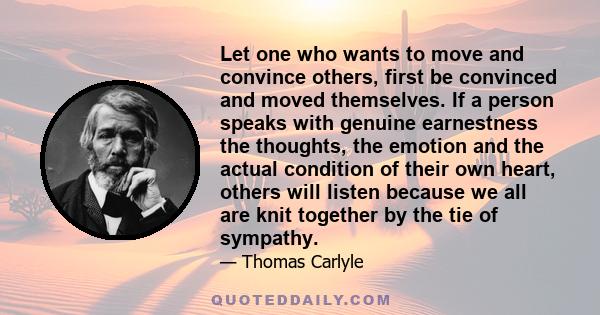 Let one who wants to move and convince others, first be convinced and moved themselves. If a person speaks with genuine earnestness the thoughts, the emotion and the actual condition of their own heart, others will listen because we all are knit together by the tie of sympathy.

— Thomas Carlyle

QUOTEDDAILY.COM